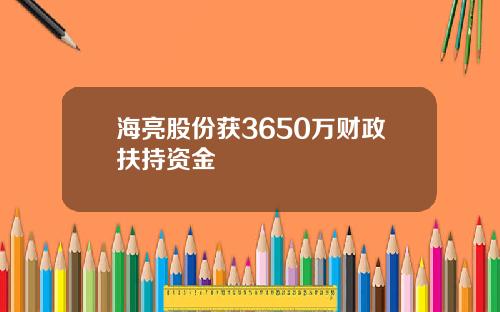 海亮股份获3650万财政扶持资金